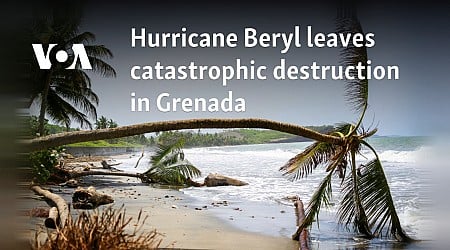 VOA

Hurricane Beryl leaves catastrophic destruction in Grenada